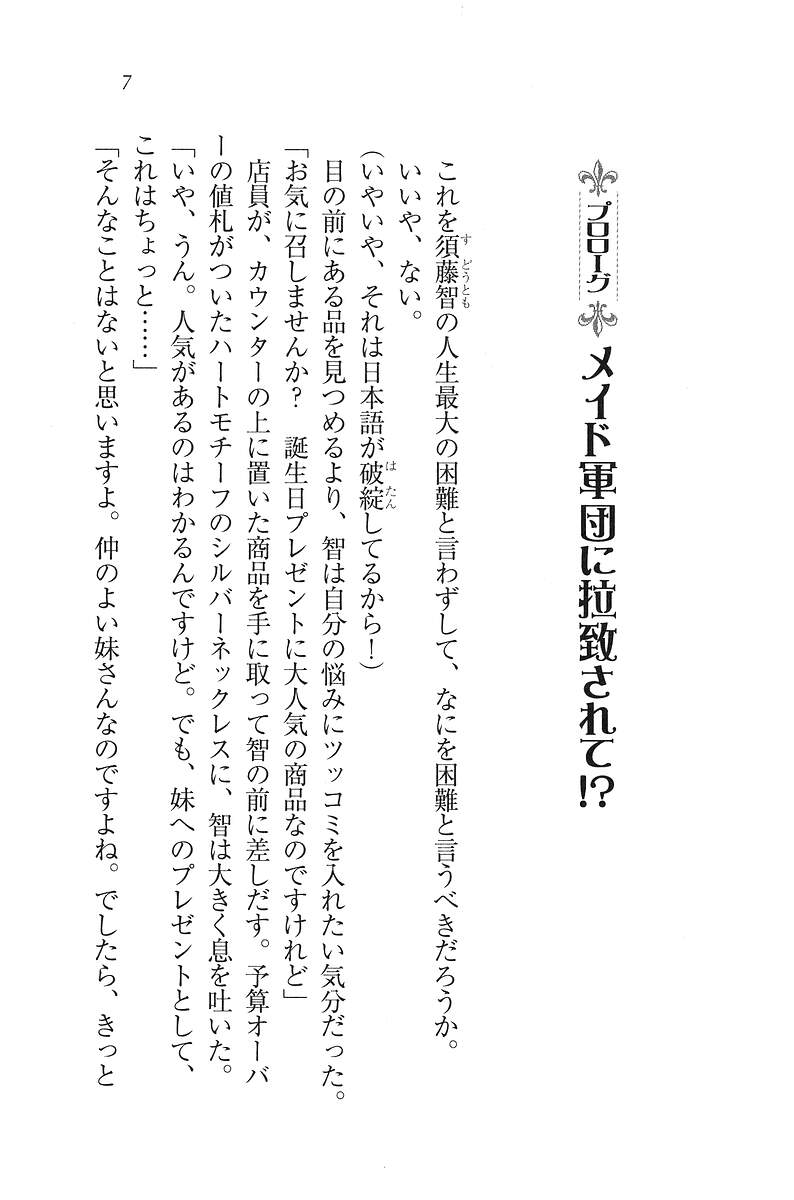 7

プロローグ
メイド軍団に拉致されて!?

これを須藤智の人生最大の困難と言わずして、なにを困難と言うべきだろうか。

いいや、ない。

(いやいや、それは日本語が破綻してるから!)

目の前にある品を見つめるより、智は自分の悩みにツッコミを入れたい気分だった。

「お気に召しませんか? 誕生日プレゼントに大人気の商品なのですけれど」

店員が、カウンターの上に置いた商品を手に取って智の前に差しだす。予算オーバーの値札がついたハートモチーフのシルバーネックレスに、智は大きく息を吐いた。

「いや、うん。人気があるのはわかるんですけど。でも、妹へのプレゼントとして、これはちょっと……」

「そんなことはないと思いますよ。仲のよい妹さんなのですよね。でしたら、きっと